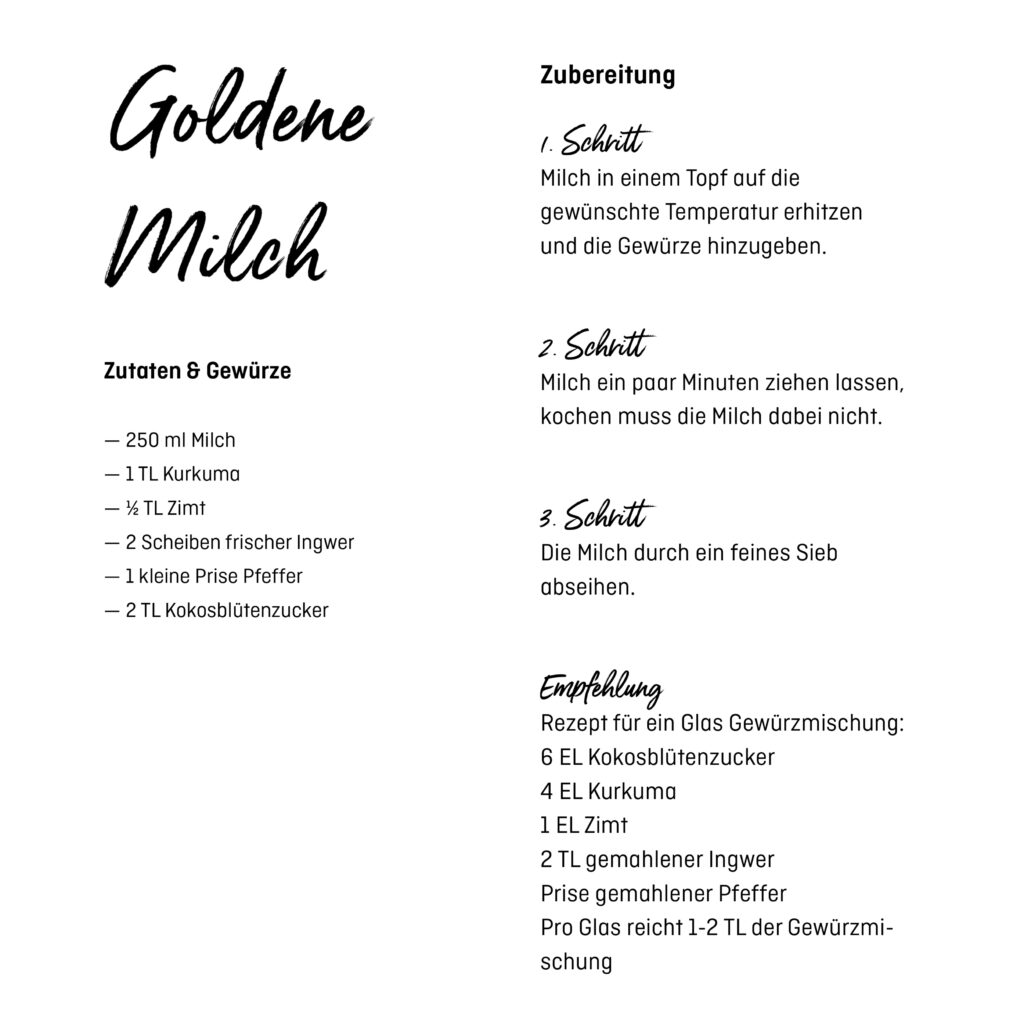 Goldene Milch

Zutaten & Gewürze

— 250 ml Milch
— 1 TL Kurkuma
— ½ TL Zimt
— 2 Scheiben frischer Ingwer
— 1 kleine Prise Pfeffer
— 2 TL Kokosblütenzucker

Zubereitung

1. Schritt
Milch in einem Topf auf die gewünschte Temperatur erhitzen und die Gewürze hinzugeben.

2. Schritt
Milch ein paar Minuten ziehen lassen, kochen muss die Milch dabei nicht.

3. Schritt
Die Milch durch ein feines Sieb abseihen.

Empfehlung
Rezept für ein Glas Gewürzmischung:
6 EL Kokosblütenzucker
4 EL Kurkuma
1 EL Zimt
2 TL gemahlener Ingwer
Prise gemahlener Pfeffer
Pro Glas reicht 1-2 TL der Gewürzmischung